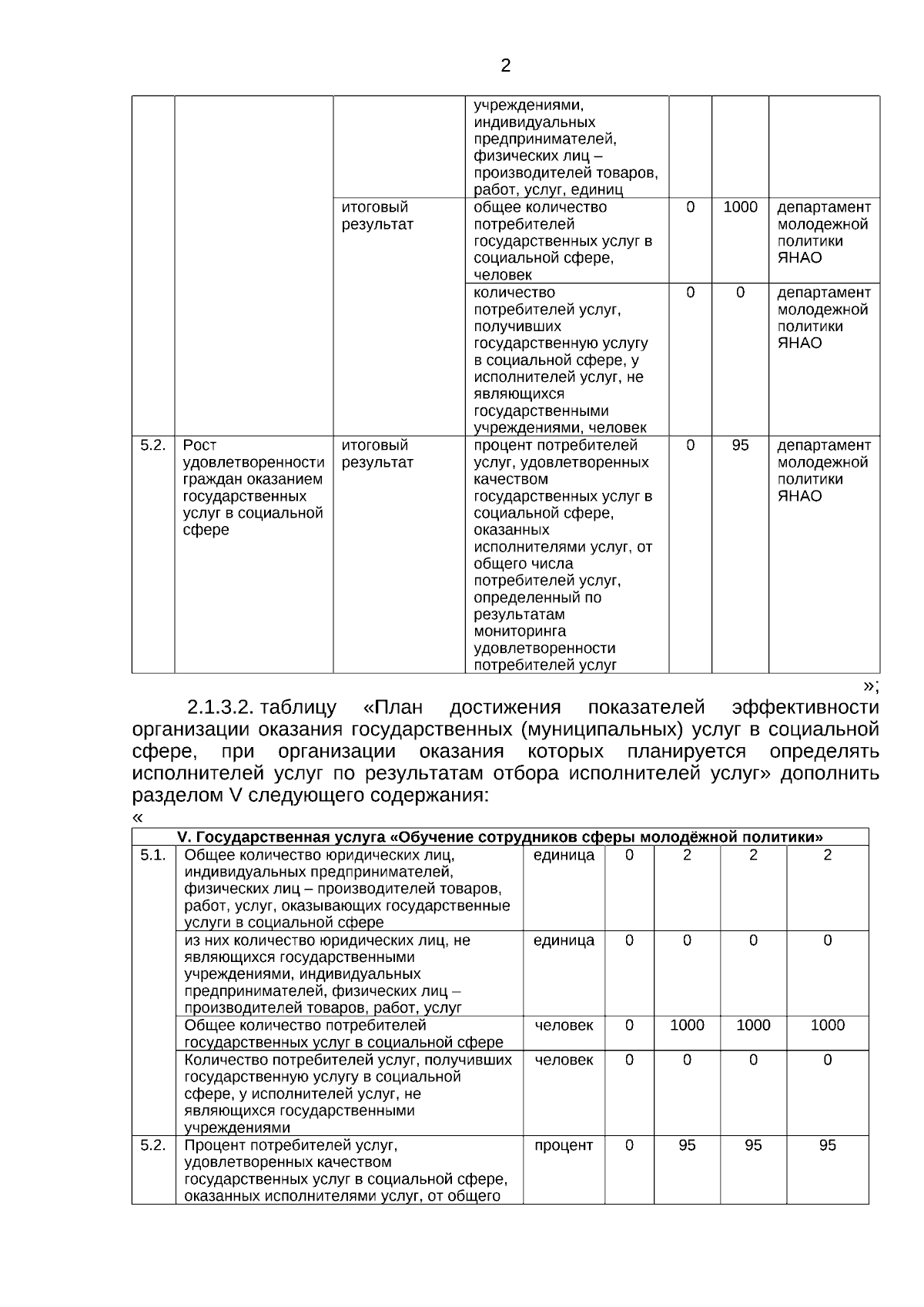 2

|  |  |  |  |  |  |  |
|---|---|---|---|---|---|---|
|  |  |  | учреждениями, индивидуальных предпринимателей, физических лиц – производителей товаров, работ, услуг, единиц |  |  |  |
|  |  | итоговый результат | общее количество потребителей государственных услуг в социальной сфере, человек | 0 | 1000 | департамент молодежной политики ЯНАО |
|  |  |  | количество потребителей услуг, получивших государственную услугу в социальной сфере, у исполнителей услуг, не являющихся государственными учреждениями, человек | 0 | 0 | департамент молодежной политики ЯНАО |
| 5.2. | Рост удовлетворенности граждан оказанием государственных услуг в социальной сфере | итоговый результат | процент потребителей услуг, удовлетворенных качеством государственных услуг в социальной сфере, оказанных исполнителями услуг, от общего числа потребителей услуг, определенный по результатам мониторинга удовлетворенности потребителей услуг | 0 | 95 | департамент молодежной политики ЯНАО |

»;

2.1.3.2. таблицу «План достижения показателей эффективности организации оказания государственных (муниципальных) услуг в социальной сфере, при организации оказания которых планируется определять исполнителей услуг по результатам отбора исполнителей услуг» дополнить разделом V следующего содержания:

«

| V. Государственная услуга «Обучение сотрудников сферы молодёжной политики» | | | | | | |
|---|---|---|---|---|---|---|
| 5.1. | Общее количество юридических лиц, индивидуальных предпринимателей, физических лиц – производителей товаров, работ, услуг, оказывающих государственные услуги в социальной сфере | единица | 0 | 2 | 2 | 2 |
|  | из них количество юридических лиц, не являющихся государственными учреждениями, индивидуальных предпринимателей, физических лиц – производителей товаров, работ, услуг | единица | 0 | 0 | 0 | 0 |
|  | Общее количество потребителей государственных услуг в социальной сфере | человек | 0 | 1000 | 1000 | 1000 |
|  | Количество потребителей услуг, получивших государственную услугу в социальной сфере, у исполнителей услуг, не являющихся государственными учреждениями | человек | 0 | 0 | 0 | 0 |
| 5.2. | Процент потребителей услуг, удовлетворенных качеством государственных услуг в социальной сфере, оказанных исполнителями услуг, от общего | процент | 0 | 95 | 95 | 95 |